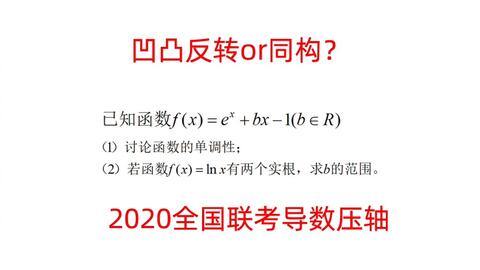 凹凸反转or同构?

已知函数$f(x)=e^x+bx-1(b\in R)$

(1) 讨论函数的单调性;

(2) 若函数$f(x)=\ln x$有两个实根,求$b$的范围。

2020全国联考导数压轴